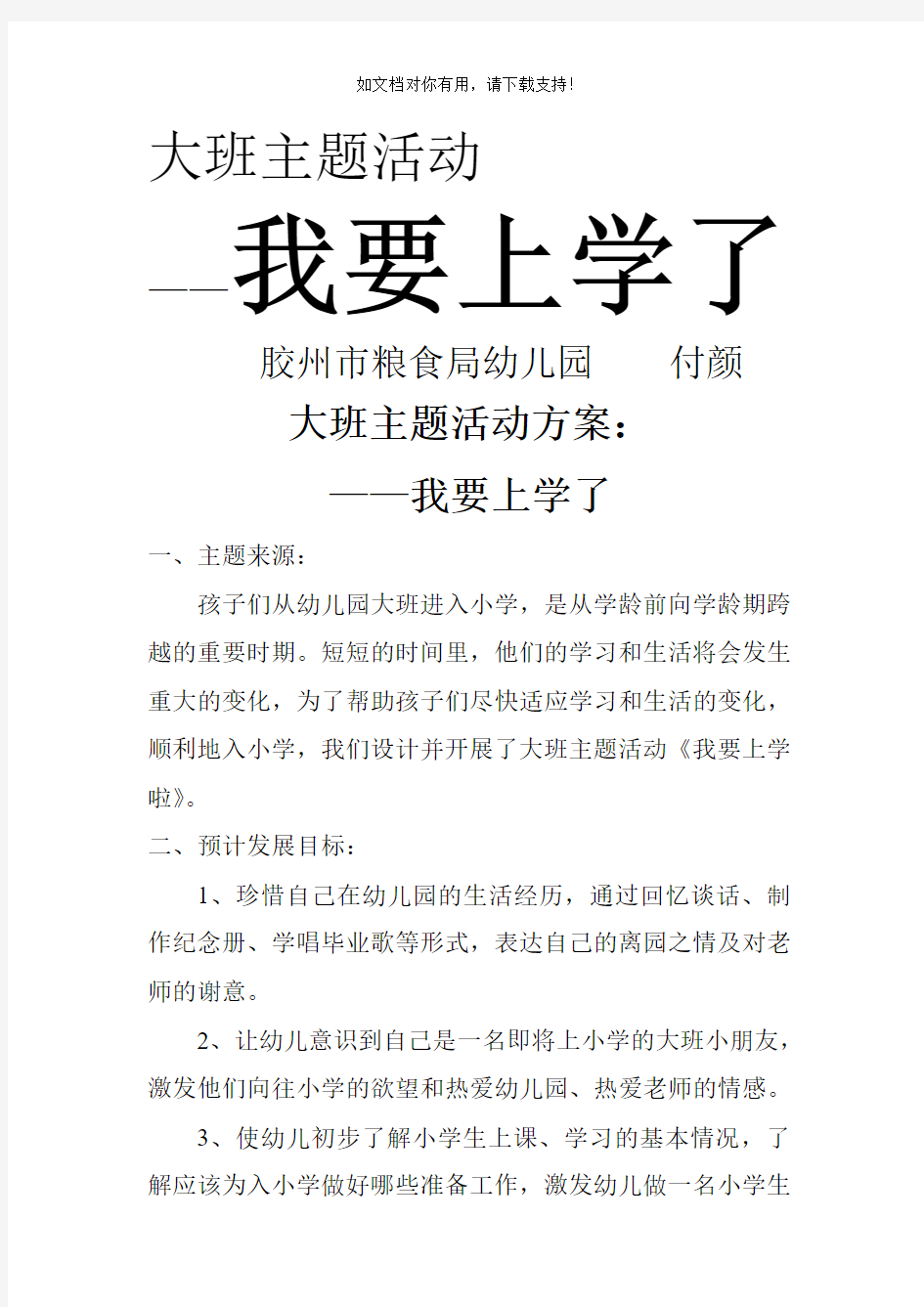 如文档对你有用，请下载支持！

大班主题活动

——我要上学了

胶州市粮食局幼儿园　　付颜

大班主题活动方案：

——我要上学了

一、主题来源：

孩子们从幼儿园大班进入小学，是从学龄前向学龄期跨越的重要时期。短短的时间里，他们的学习和生活将会发生重大的变化，为了帮助孩子们尽快适应学习和生活的变化，顺利地入小学，我们设计并开展了大班主题活动《我要上学啦》。

二、预计发展目标：

1、珍惜自己在幼儿园的生活经历，通过回忆谈话、制作纪念册、学唱毕业歌等形式，表达自己的离园之情及对老师的谢意。

2、让幼儿意识到自己是一名即将上小学的大班小朋友，激发他们向往小学的欲望和热爱幼儿园、热爱老师的情感。

3、使幼儿初步了解小学生上课、学习的基本情况，了解应该为入小学做好哪些准备工作，激发幼儿做一名小学生